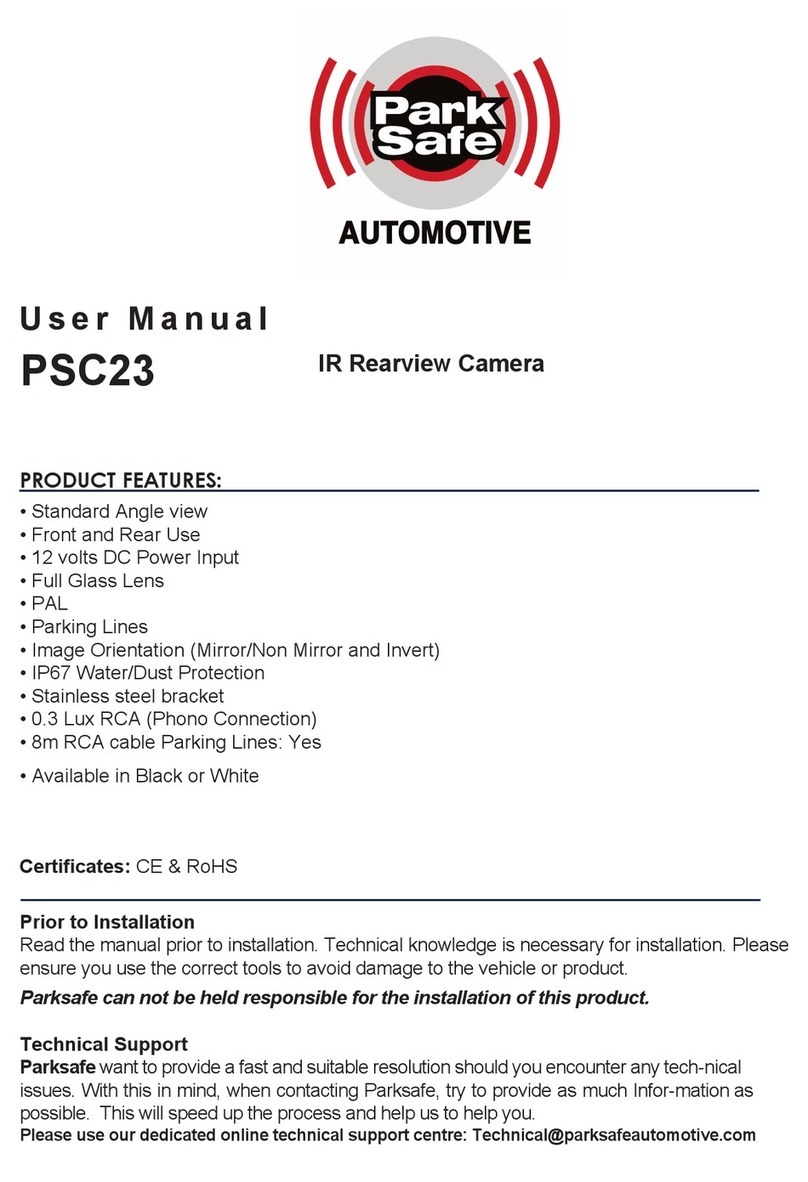 Park Safe
AUTOMOTIVE

User Manual
PSC23

IR Rearview Camera

PRODUCT FEATURES:
• Standard Angle view
• Front and Rear Use
• 12 volts DC Power Input
• Full Glass Lens
• PAL
• Parking Lines
• Image Orientation (Mirror/Non Mirror and Invert)
• IP67 Water/Dust Protection
• Stainless steel bracket
• 0.3 Lux RCA (Phono Connection)
• 8m RCA cable Parking Lines: Yes
• Available in Black or White

Certificates: CE & RoHS

Prior to Installation
Read the manual prior to installation. Technical knowledge is necessary for installation. Please ensure you use the correct tools to avoid damage to the vehicle or product.
Parksafe can not be held responsible for the installation of this product.

Technical Support
Parksafe want to provide a fast and suitable resolution should you encounter any tech-nical issues. With this in mind, when contacting Parksafe, try to provide as much Infor-mation as possible. This will speed up the process and help us to help you.
Please use our dedicated online technical support centre: Technical@parksafeautomotive.com